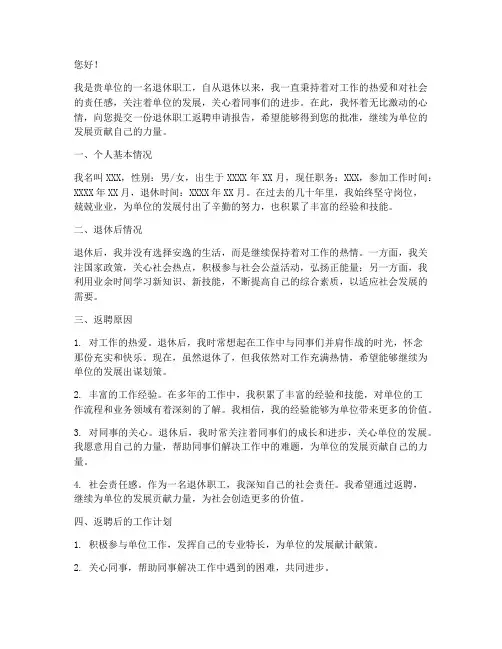 您好！

我是贵单位的一名退休职工，自从退休以来，我一直秉持着对工作的热爱和对社会的责任感，关注着单位的发展，关心着同事们的进步。在此，我怀着无比激动的心情，向您提交一份退休职工返聘申请报告，希望能够得到您的批准，继续为单位的发展贡献自己的力量。

一、个人基本情况

我名叫 XXX，性别：男/女，出生于 XXXX 年 XX 月，现任职务：XXX，参加工作时间：XXXX 年 XX 月，退休时间：XXXX 年 XX 月。在过去的几十年里，我始终坚守岗位，兢兢业业，为单位的发展付出了辛勤的努力，也积累了丰富的经验和技能。

二、退休后情况

退休后，我并没有选择安逸的生活，而是继续保持着对工作的热情。一方面，我关注国家政策，关心社会热点，积极参与社会公益活动，弘扬正能量；另一方面，我利用业余时间学习新知识、新技能，不断提高自己的综合素质，以适应社会发展的需要。

三、返聘原因

1. 对工作的热爱。退休后，我时常想起在工作中与同事们并肩作战的时光，怀念那份充实和快乐。现在，虽然退休了，但我依然对工作充满热情，希望能够继续为单位的发展出谋划策。

2. 丰富的工作经验。在多年的工作中，我积累了丰富的经验和技能，对单位的工作流程和业务领域有着深刻的了解。我相信，我的经验能够为单位带来更多的价值。

3. 对同事的关心。退休后，我时常关注着同事们的成长和进步，关心单位的发展。我愿意用自己的力量，帮助同事们解决工作中的难题，为单位的发展贡献自己的力量。

4. 社会责任感。作为一名退休职工，我深知自己的社会责任。我希望通过返聘，继续为单位的发展贡献力量，为社会创造更多的价值。

四、返聘后的工作计划

1. 积极参与单位工作，发挥自己的专业特长，为单位的发展献计献策。

2. 关心同事，帮助同事解决工作中遇到的困难，共同进步。